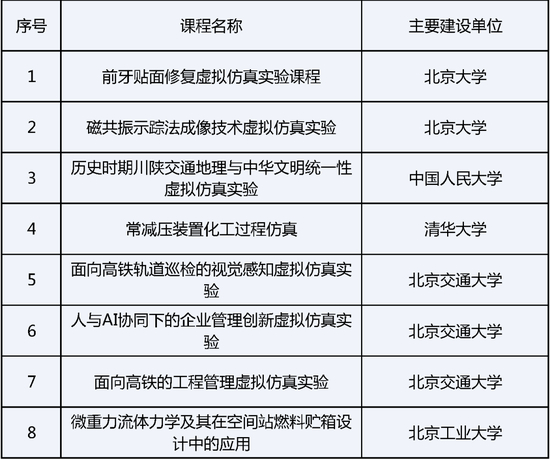 | 序号 | 课程名称 | 主要建设单位 |
|---|---|---|
| 1 | 前牙贴面修复虚拟仿真实验课程 | 北京大学 |
| 2 | 磁共振示踪法成像技术虚拟仿真实验 | 北京大学 |
| 3 | 历史时期川陕交通地理与中华文明统一性虚拟仿真实验 | 中国人民大学 |
| 4 | 常减压装置化工过程仿真 | 清华大学 |
| 5 | 面向高铁轨道巡检的视觉感知虚拟仿真实验 | 北京交通大学 |
| 6 | 人与AI协同下的企业管理创新虚拟仿真实验 | 北京交通大学 |
| 7 | 面向高铁的工程管理虚拟仿真实验 | 北京交通大学 |
| 8 | 微重力流体力学及其在空间站燃料贮箱设计中的应用 | 北京工业大学 |